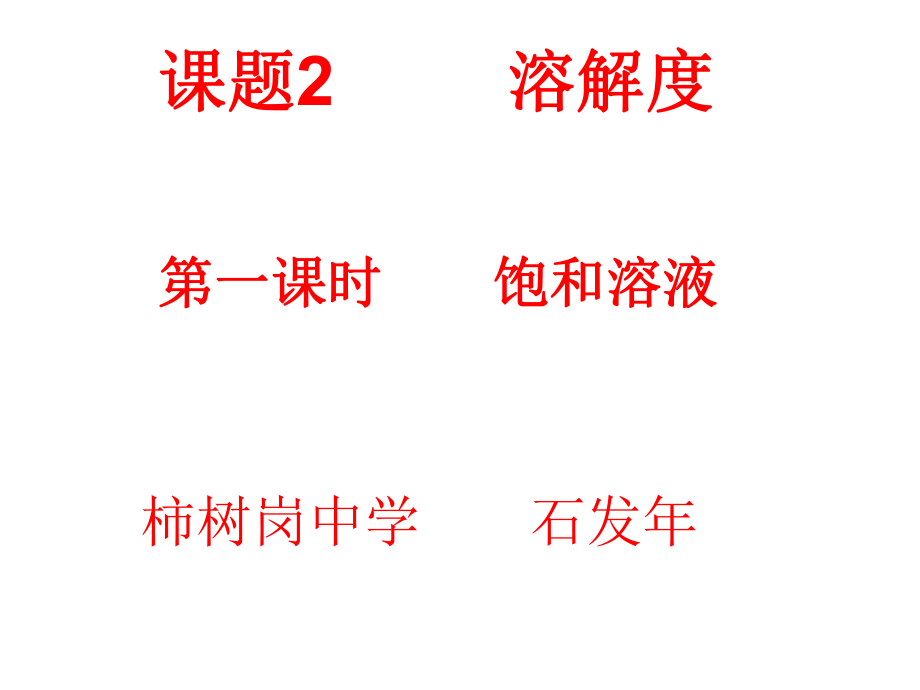 课题2　　溶解度

第一课时　　饱和溶液

柿树岗中学　　石发年